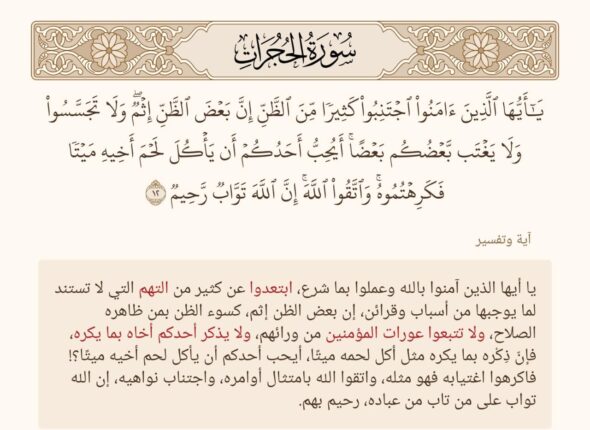 سُورَةُ الحُجُرَاتِ

يَٰٓأَيُّهَا ٱلَّذِينَ ءَامَنُواْ ٱجۡتَنِبُواْ كَثِيرٗا مِّنَ ٱلظَّنِّ إِنَّ بَعۡضَ ٱلظَّنِّ إِثۡمٞۖ وَلَا تَجَسَّسُواْ وَلَا يَغۡتَب بَّعۡضُكُم بَعۡضًاۚ أَيُحِبُّ أَحَدُكُمۡ أَن يَأۡكُلَ لَحۡمَ أَخِيهِ مَيۡتٗا فَكَرِهۡتُمُوهُۚ وَٱتَّقُواْ ٱللَّهَۚ إِنَّ ٱللَّهَ تَوَّابٞ رَّحِيمٞ ١٢

آية وتفسير

يا أيها الذين آمنوا بالله وعملوا بما شرع، ابتعدوا عن كثير من التهم التي لا تستند لما يوجبها من أسباب وقرائن، إن بعض الظن إثم، كسوء الظن بمن ظاهره الصلاح، ولا تتبعوا عورات المؤمنين من ورائهم، ولا يذكر أحدكم أخاه بما يكره، فإنَّ ذِكْره بما يكره مثل أكل لحمه ميتًا، أيحب أحدكم أن يأكل لحم أخيه ميتًا؟! فاكرهوا اغتيابه فهو مثله، واتقوا الله بامتثال أوامره، واجتناب نواهيه، إن الله تواب على من تاب من عباده، رحيم بهم.